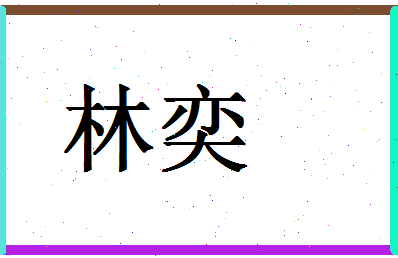 林奕